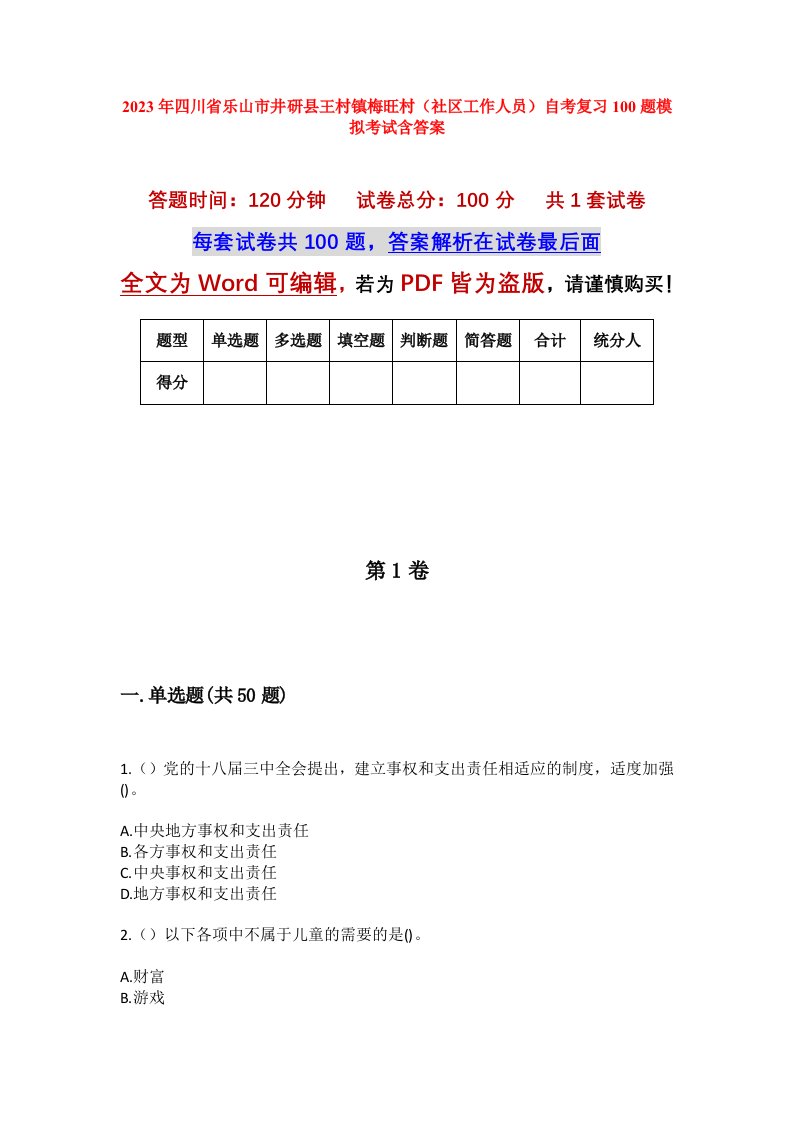 2023年四川省乐山市井研县王村镇梅旺村（社区工作人员）自考复习100题模拟考试含答案

答题时间：120分钟　试卷总分：100分　共1套试卷

每套试卷共100题，答案解析在试卷最后面

全文为Word可编辑，若为PDF皆为盗版，请谨慎购买！

| 题型 | 单选题 | 多选题 | 填空题 | 判断题 | 简答题 | 合计 | 统分人 |
|---|---|---|---|---|---|---|---|
| 得分 | | | | | | | |

第1卷

一.单选题(共50题)

1.（）党的十八届三中全会提出，建立事权和支出责任相适应的制度，适度加强()。

A.中央地方事权和支出责任
B.各方事权和支出责任
C.中央事权和支出责任
D.地方事权和支出责任

2.（）以下各项中不属于儿童的需要的是()。

A.财富
B.游戏